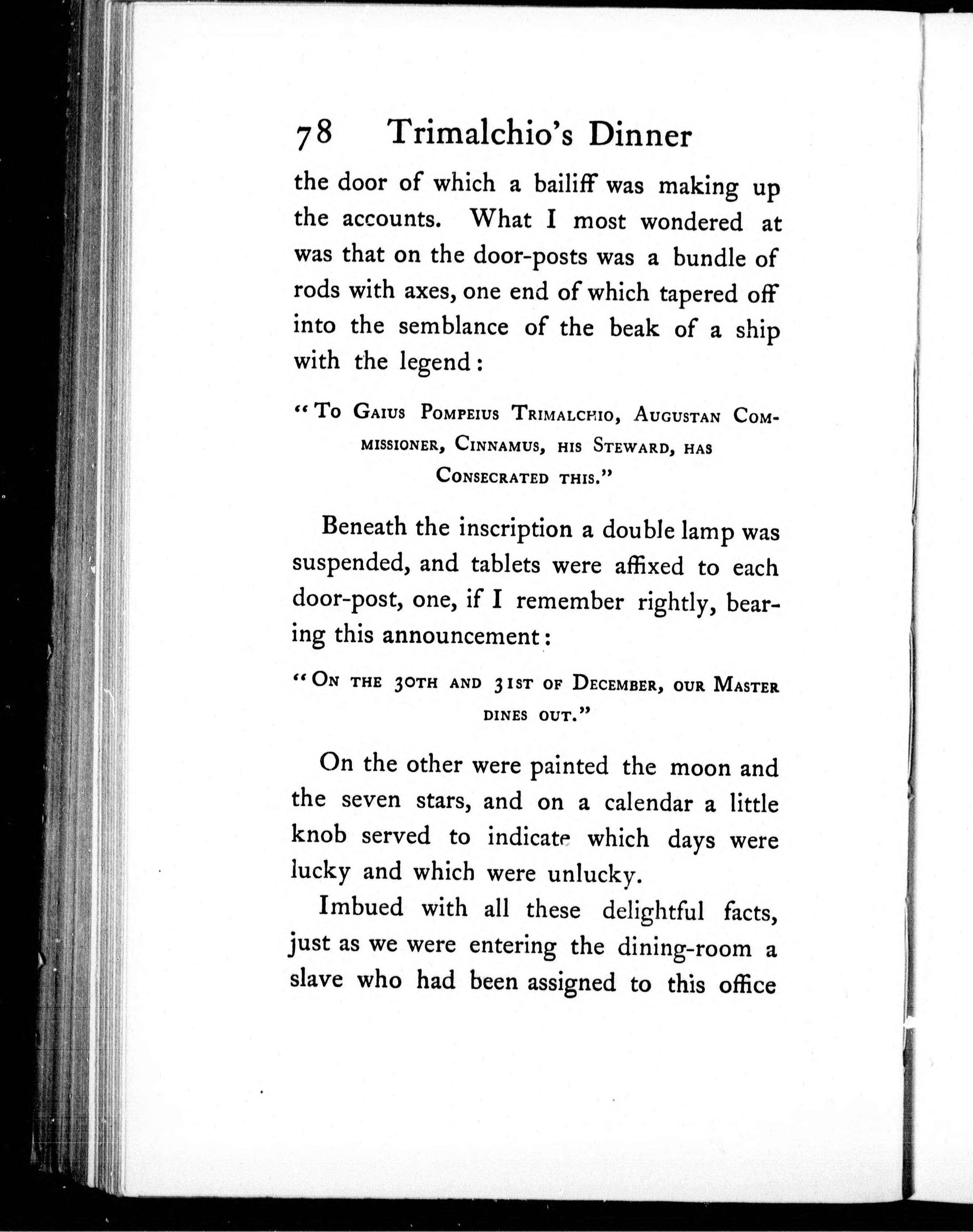 78 Trimalchio's Dinner

the door of which a bailiff was making up the accounts. What I most wondered at was that on the door-posts was a bundle of rods with axes, one end of which tapered off into the semblance of the beak of a ship with the legend:

"To Gaius Pompeius Trimalchio, Augustan Commissioner, Cinnamus, his Steward, has Consecrated this."

Beneath the inscription a double lamp was suspended, and tablets were affixed to each door-post, one, if I remember rightly, bearing this announcement:

"On the 30th and 31st of December, our Master dines out."

On the other were painted the moon and the seven stars, and on a calendar a little knob served to indicate which days were lucky and which were unlucky.

Imbued with all these delightful facts, just as we were entering the dining-room a slave who had been assigned to this office